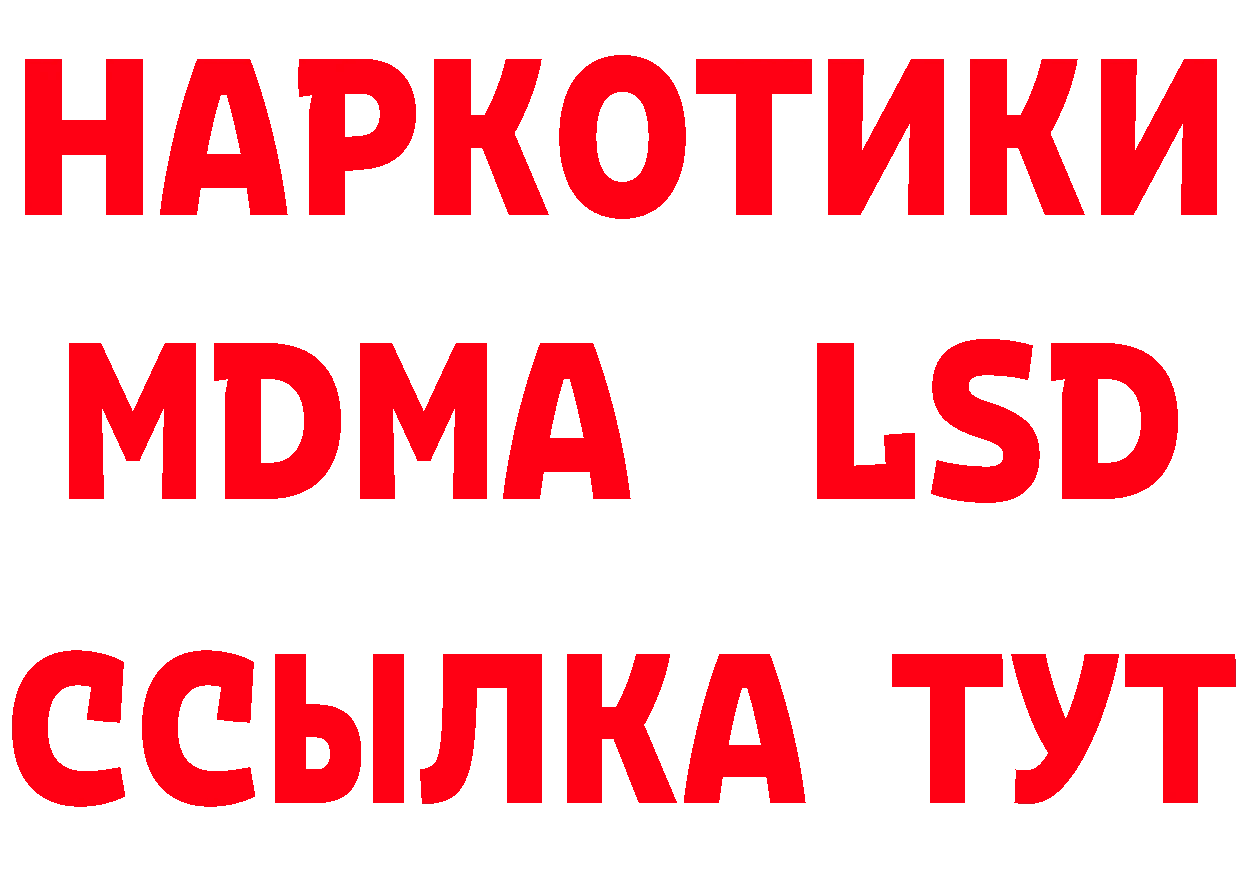 НАРКОТИКИ
MDMA LSD
ССЫЛКА ТУТ